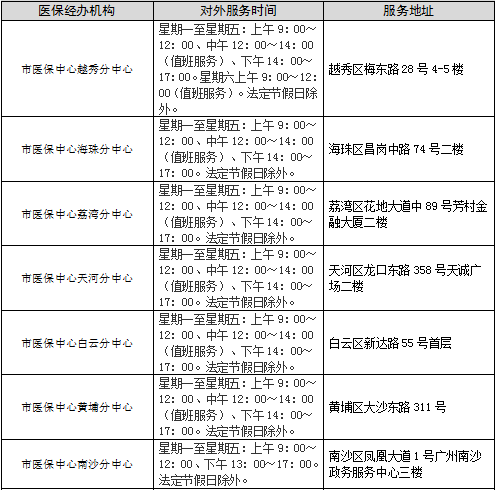 | 医保经办机构 | 对外服务时间 | 服务地址 |
|---|---|---|
| 市医保中心越秀分中心 | 星期一至星期五：上午 9：00～12：00、中午 12：00～14：00（值班服务）、下午 14：00～17：00。星期六上午 9：00～12：00（值班服务）。法定节假日除外。 | 越秀区梅东路 28 号 4-5 楼 |
| 市医保中心海珠分中心 | 星期一至星期五：上午 9：00～12：00、中午 12：00～14：00（值班服务）、下午 14：00～17：00。法定节假日除外。 | 海珠区昌岗中路 74 号二楼 |
| 市医保中心荔湾分中心 | 星期一至星期五：上午 9：00～12：00、中午 12：00～14：00（值班服务）、下午 14：00～17：00。法定节假日除外。 | 荔湾区花地大道中 89 号芳村金融大厦二楼 |
| 市医保中心天河分中心 | 星期一至星期五：上午 9：00～12：00、中午 12：00～14：00（值班服务）、下午 14：00～17：00。法定节假日除外。 | 天河区龙口东路 358 号天诚广场二楼 |
| 市医保中心白云分中心 | 星期一至星期五：上午 9：00～12：00、中午 12：00～14：00（值班服务）、下午 14：00～17：00。法定节假日除外。 | 白云区新达路 55 号首层 |
| 市医保中心黄埔分中心 | 星期一至星期五：上午 9：00～12：00、中午 12：00～14：00（值班服务）、下午 14：00～17：00。法定节假日除外。 | 黄埔区大沙东路 311 号 |
| 市医保中心南沙分中心 | 星期一至星期五：上午 9：00～12：00、下午 13：00～17：00。法定节假日除外。 | 南沙区凤凰大道 1 号广州南沙政务服务中心三楼 |